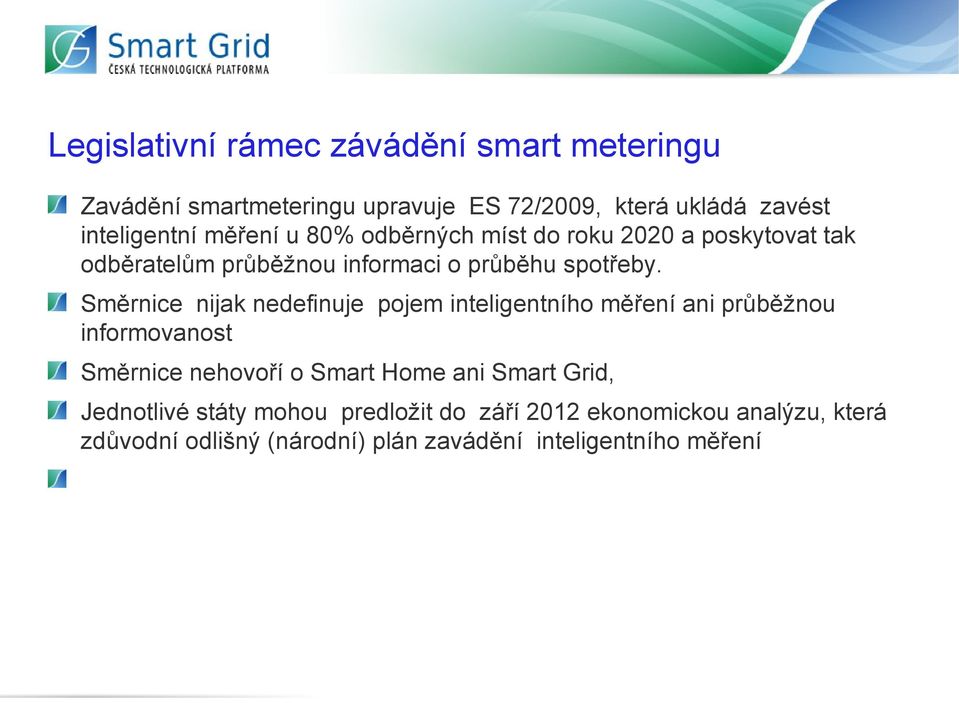 Smart Grid
ČESKÁ TECHNOLOGICKÁ PLATFORMA

Legislativní rámec závádění smart meteringu

Zavádění smartmeteringu upravuje ES 72/2009, která ukládá zavést inteligentní měření u 80% odběrných míst do roku 2020 a poskytovat tak odběratelům průběžnou informaci o průběhu spotřeby.

Směrnice nijak nedefinuje pojem inteligentního měření ani průběžnou informovanost

Směrnice nehovoří o Smart Home ani Smart Grid,

Jednotlivé státy mohou predložit do září 2012 ekonomickou analýzu, která zdůvodní odlišný (národní) plán zavádění inteligentního měření